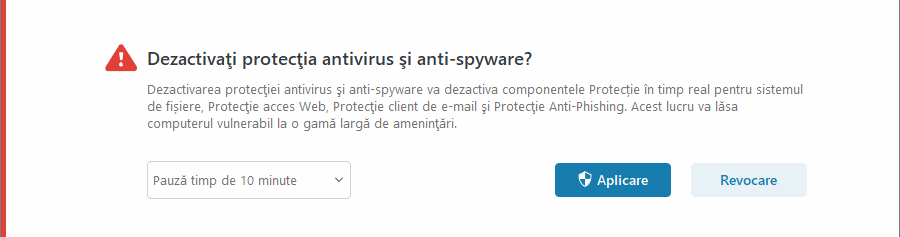 Dezactivaţi protecţia antivirus şi anti-spyware?

Dezactivarea protecţiei antivirus şi anti-spyware va dezactiva componentele Protecţie în timp real pentru sistemul de fişiere, Protecţie acces Web, Protecţie client de e-mail şi Protecţie Anti-Phishing. Acest lucru va lăsa computerul vulnerabil la o gamă largă de ameninţări.

Pauză timp de 10 minute

Aplicare

Revocare